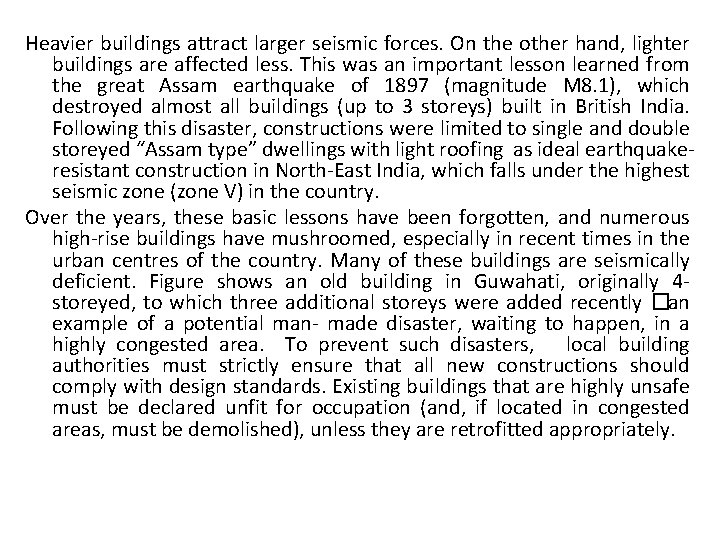 Heavier buildings attract larger seismic forces. On the other hand, lighter buildings are affected less. This was an important lesson learned from the great Assam earthquake of 1897 (magnitude M8.1), which destroyed almost all buildings (up to 3 storeys) built in British India. Following this disaster, constructions were limited to single and double storeyed “Assam type” dwellings with light roofing as ideal earthquake-resistant construction in North-East India, which falls under the highest seismic zone (zone V) in the country.

Over the years, these basic lessons have been forgotten, and numerous high-rise buildings have mushroomed, especially in recent times in the urban centres of the country. Many of these buildings are seismically deficient. Figure shows an old building in Guwahati, originally 4-storeyed, to which three additional storeys were added recently □an example of a potential man- made disaster, waiting to happen, in a highly congested area. To prevent such disasters, local building authorities must strictly ensure that all new constructions should comply with design standards. Existing buildings that are highly unsafe must be declared unfit for occupation (and, if located in congested areas, must be demolished), unless they are retrofitted appropriately.